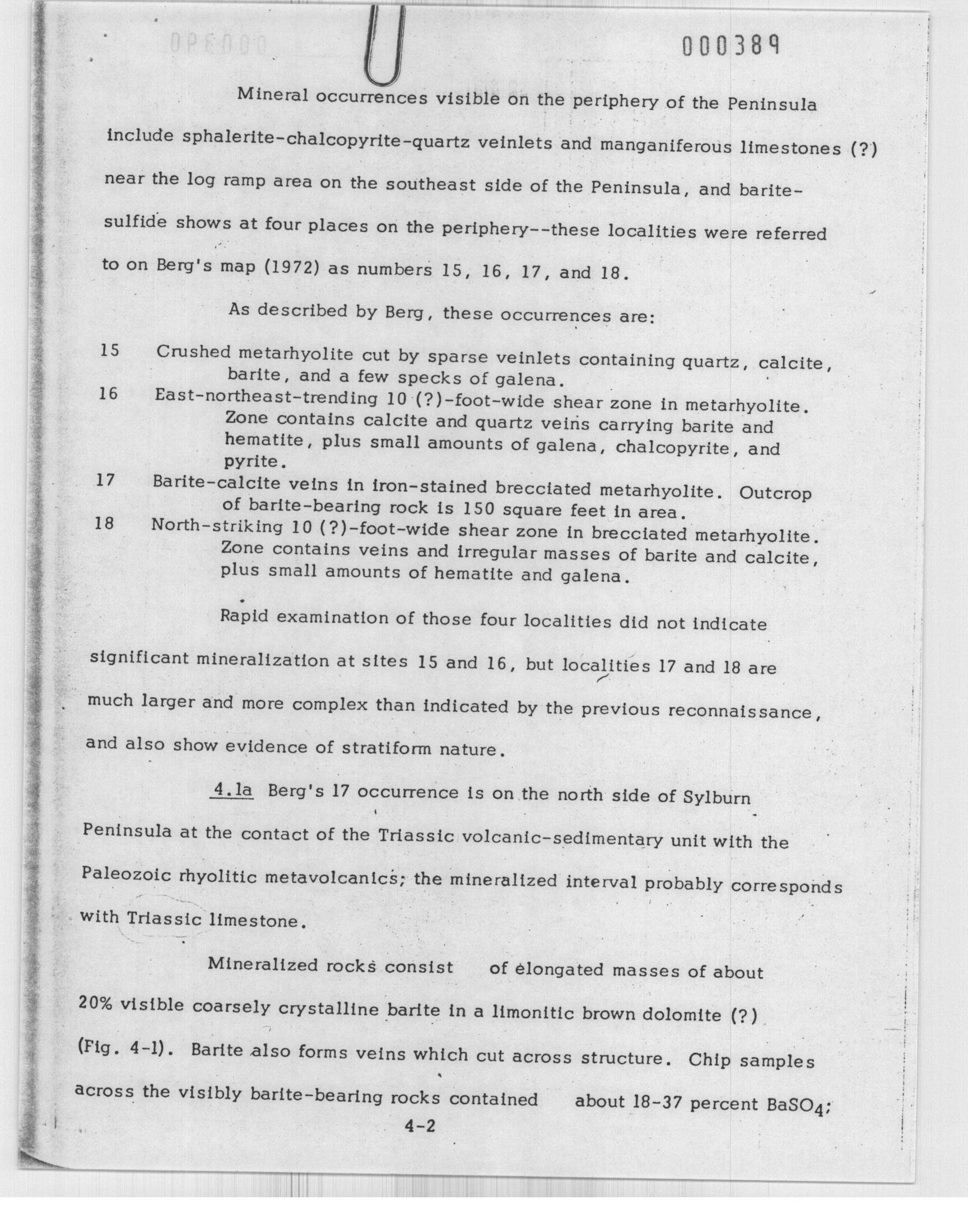 000389

Mineral occurrences visible on the periphery of the Peninsula include sphalerite-chalcopyrite-quartz veinlets and manganiferous limestones (?) near the log ramp area on the southeast side of the Peninsula, and barite-sulfide shows at four places on the periphery--these localities were referred to on Berg's map (1972) as numbers 15, 16, 17, and 18.

As described by Berg, these occurrences are:

15 Crushed metarhyolite cut by sparse veinlets containing quartz, calcite, barite, and a few specks of galena.
16 East-northeast-trending 10 (?)-foot-wide shear zone in metarhyolite. Zone contains calcite and quartz veins carrying barite and hematite, plus small amounts of galena, chalcopyrite, and pyrite.
17 Barite-calcite veins in iron-stained brecciated metarhyolite. Outcrop of barite-bearing rock is 150 square feet in area.
18 North-striking 10 (?)-foot-wide shear zone in brecciated metarhyolite. Zone contains veins and irregular masses of barite and calcite, plus small amounts of hematite and galena.

Rapid examination of those four localities did not indicate significant mineralization at sites 15 and 16, but localities 17 and 18 are much larger and more complex than indicated by the previous reconnaissance, and also show evidence of stratiform nature.

4.1a Berg's 17 occurrence is on the north side of Sylburn Peninsula at the contact of the Triassic volcanic-sedimentary unit with the Paleozoic rhyolitic metavolcanics; the mineralized interval probably corresponds with Triassic limestone.

Mineralized rocks consist of elongated masses of about 20% visible coarsely crystalline barite in a limonitic brown dolomite (?) (Fig. 4-1). Barite also forms veins which cut across structure. Chip samples across the visibly barite-bearing rocks contained about 18-37 percent $BaSO_4$;

4-2